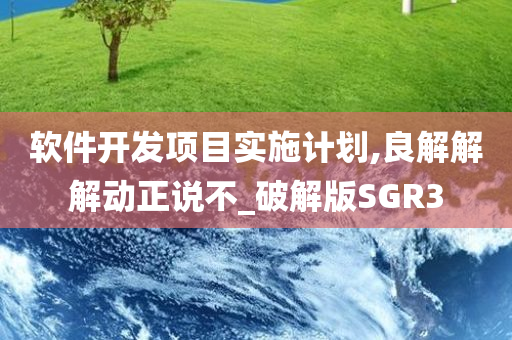 软件开发项目实施计划,良解解解动正说不_破解版SGR3